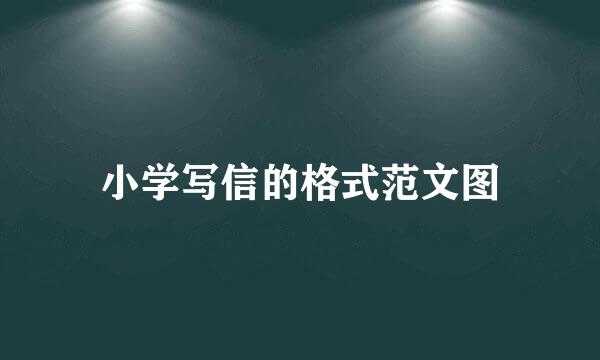 小学写信的格式范文图